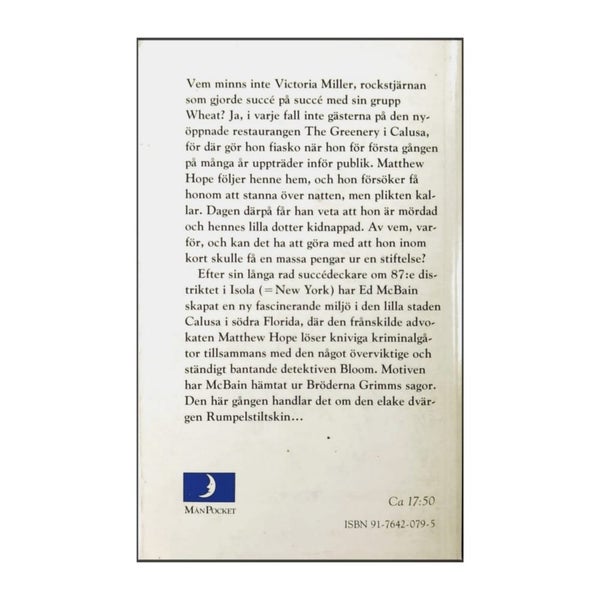 Vem minns inte Victoria Miller, rockstjärnan som gjorde succé på succé med sin grupp Wheat? Ja, i varje fall inte gästerna på den nyöppnade restaurangen The Greenery i Calusa, för där gör hon fiasko när hon för första gången på många år uppträder inför publik. Matthew Hope följer henne hem, och hon försöker få honom att stanna över natten, men plikten kallar. Dagen därpå får han veta att hon är mördad och hennes lilla dotter kidnappad. Av vem, varför, och kan det ha att göra med att hon inom kort skulle få en massa pengar ur en stiftelse?

Efter sin långa rad succédeckare om 87:e distriktet i Isola (=New York) har Ed McBain skapat en ny fascinerande miljö i den lilla staden Calusa i södra Florida, där den frånskilde advokaten Matthew Hope löser kniviga kriminalgåtor tillsammans med den något överviktige och ständigt bantande detektiven Bloom. Motiven har McBain hämtat ur Bröderna Grimms sagor. Den här gången handlar det om den elake dvärgen Rumpelstiltskin...

MånPocket

Ca 17:50

ISBN 91-7642-079-5